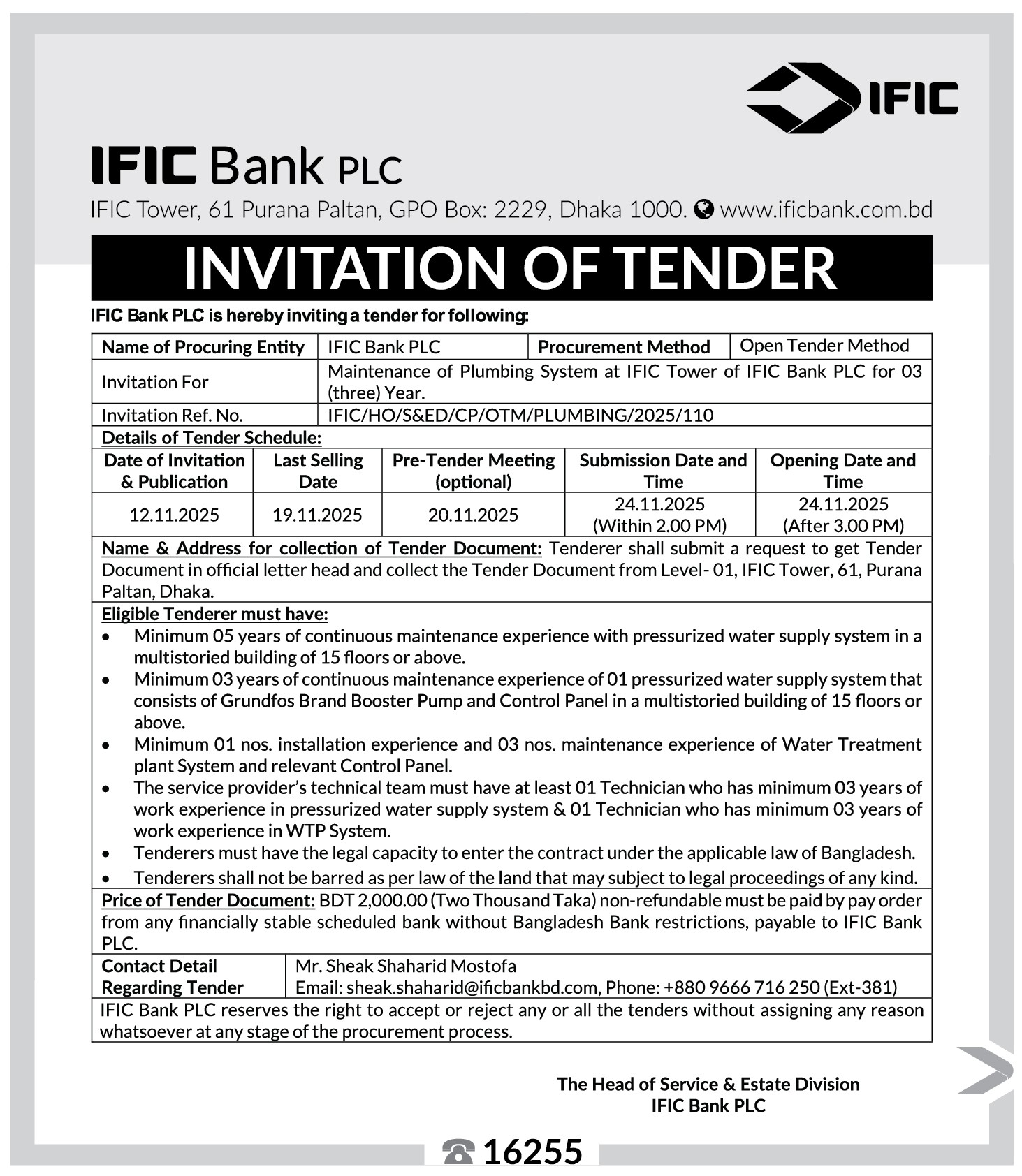 IFIC

IFIC Bank PLC

IFIC Tower, 61 Purana Paltan, GPO Box: 2229, Dhaka 1000. www.ificbank.com.bd

INVITATION OF TENDER

IFIC Bank PLC is hereby inviting a tender for following:

| Name of Procuring Entity | IFIC Bank PLC | Procurement Method | Open Tender Method |
|---|---|---|---|
| Invitation For | Maintenance of Plumbing System at IFIC Tower of IFIC Bank PLC for 03 (three) Year. | | |
| Invitation Ref. No. | IFIC/HO/S&ED/CP/OTM/PLUMBING/2025/110 | | |

Details of Tender Schedule:

| Date of Invitation & Publication | Last Selling Date | Pre-Tender Meeting (optional) | Submission Date and Time | Opening Date and Time |
|---|---|---|---|---|
| 12.11.2025 | 19.11.2025 | 20.11.2025 | 24.11.2025 (Within 2.00 PM) | 24.11.2025 (After 3.00 PM) |

Name & Address for collection of Tender Document: Tenderer shall submit a request to get Tender Document in official letter head and collect the Tender Document from Level- 01, IFIC Tower, 61, Purana Paltan, Dhaka.

Eligible Tenderer must have:
• Minimum 05 years of continuous maintenance experience with pressurized water supply system in a multistoried building of 15 floors or above.
• Minimum 03 years of continuous maintenance experience of 01 pressurized water supply system that consists of Grundfos Brand Booster Pump and Control Panel in a multistoried building of 15 floors or above.
• Minimum 01 nos. installation experience and 03 nos. maintenance experience of Water Treatment plant System and relevant Control Panel.
• The service provider's technical team must have at least 01 Technician who has minimum 03 years of work experience in pressurized water supply system & 01 Technician who has minimum 03 years of work experience in WTP System.
• Tenderers must have the legal capacity to enter the contract under the applicable law of Bangladesh.
• Tenderers shall not be barred as per law of the land that may subject to legal proceedings of any kind.

Price of Tender Document: BDT 2,000.00 (Two Thousand Taka) non-refundable must be paid by pay order from any financially stable scheduled bank without Bangladesh Bank restrictions, payable to IFIC Bank PLC.

| Contact Detail Regarding Tender | Mr. Sheak Shaharid Mostofa Email: sheak.shaharid@ificbankbd.com, Phone: +880 9666 716 250 (Ext-381) |
|---|---|

IFIC Bank PLC reserves the right to accept or reject any or all the tenders without assigning any reason whatsoever at any stage of the procurement process.

The Head of Service & Estate Division
IFIC Bank PLC

16255